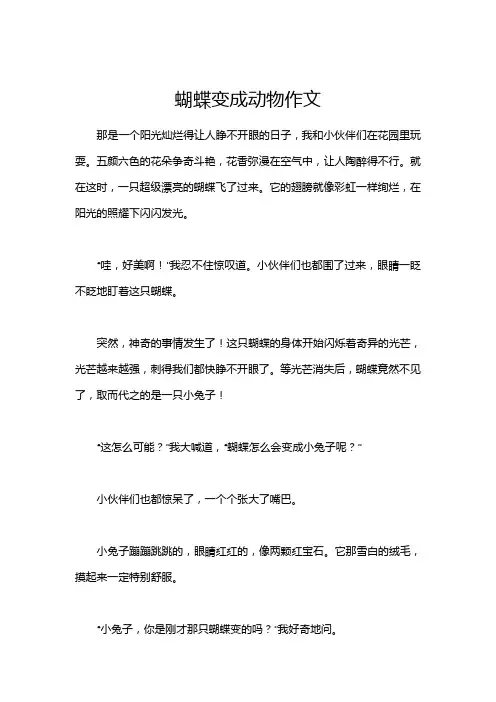 蝴蝶变成动物作文

那是一个阳光灿烂得让人睁不开眼的日子，我和小伙伴们在花园里玩耍。五颜六色的花朵争奇斗艳，花香弥漫在空气中，让人陶醉得不行。就在这时，一只超级漂亮的蝴蝶飞了过来。它的翅膀就像彩虹一样绚烂，在阳光的照耀下闪闪发光。

“哇，好美啊！”我忍不住惊叹道。小伙伴们也都围了过来，眼睛一眨不眨地盯着这只蝴蝶。

突然，神奇的事情发生了！这只蝴蝶的身体开始闪烁着奇异的光芒，光芒越来越强，刺得我们都快睁不开眼了。等光芒消失后，蝴蝶竟然不见了，取而代之的是一只小兔子！

“这怎么可能？”我大喊道，“蝴蝶怎么会变成小兔子呢？”

小伙伴们也都惊呆了，一个个张大了嘴巴。

小兔子蹦蹦跳跳的，眼睛红红的，像两颗红宝石。它那雪白的绒毛，摸起来一定特别舒服。

“小兔子，你是刚才那只蝴蝶变的吗？”我好奇地问。